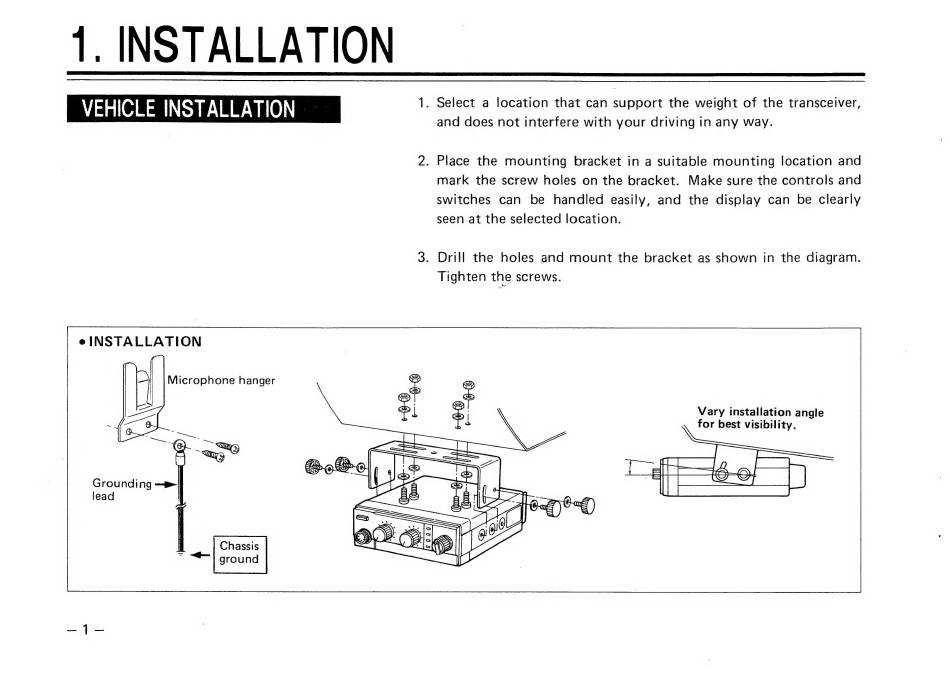 1. INSTALLATION

VEHICLE INSTALLATION

1. Select a location that can support the weight of the transceiver, and does not interfere with your driving in any way.

2. Place the mounting bracket in a suitable mounting location and mark the screw holes on the bracket. Make sure the controls and switches can be handled easily, and the display can be clearly seen at the selected location.

3. Drill the holes and mount the bracket as shown in the diagram. Tighten the screws.

• INSTALLATION

Microphone hanger

Grounding lead

Chassis ground

Vary installation angle for best visibility.

– 1 –